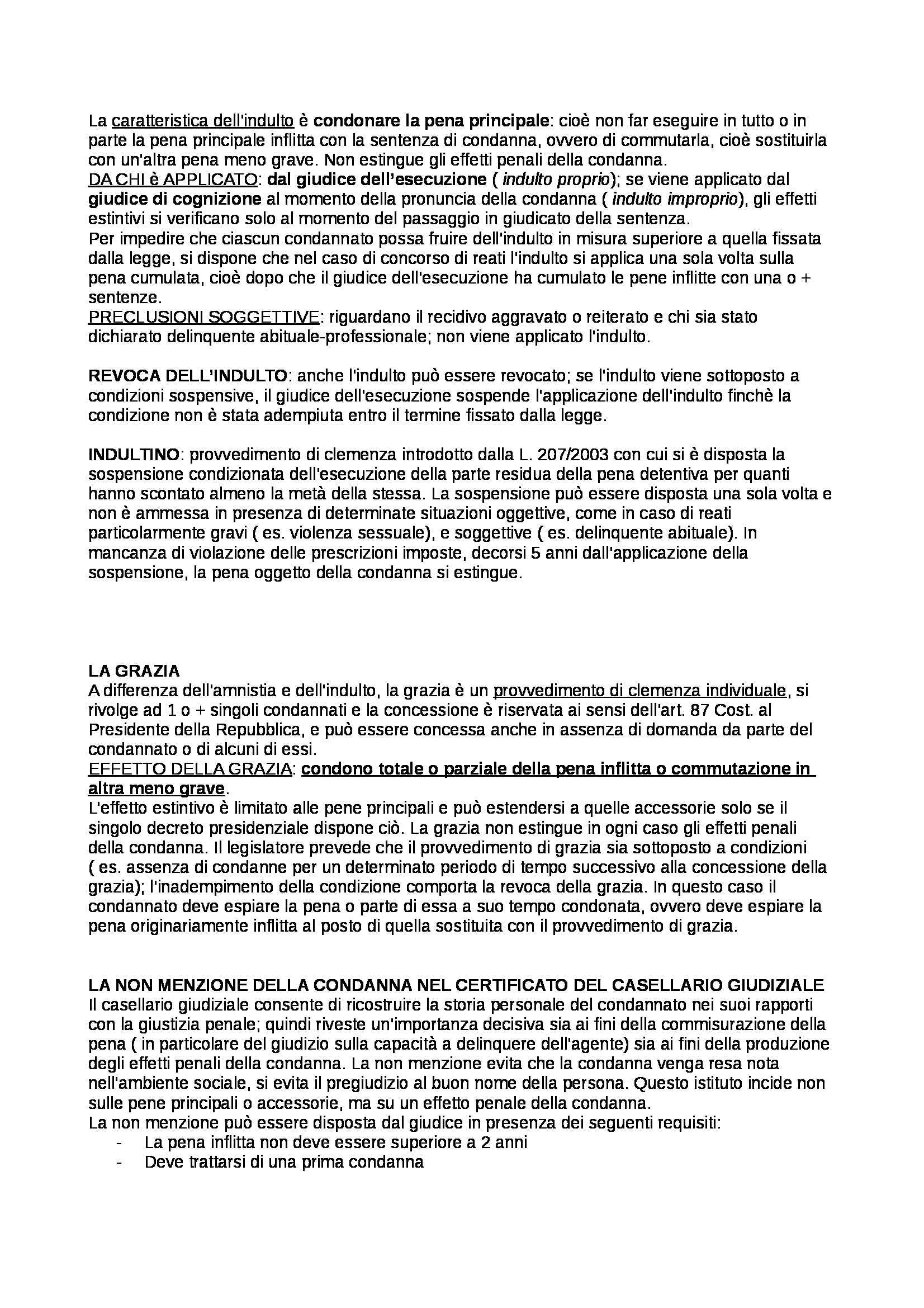 La caratteristica dell'indulto è condonare la pena principale: cioè non far eseguire in tutto o in parte la pena principale inflitta con la sentenza di condanna, ovvero di commutarla, cioè sostituirla con un'altra pena meno grave. Non estingue gli effetti penali della condanna.
DA CHI è APPLICATO: dal giudice dell'esecuzione ( indulto proprio); se viene applicato dal giudice di cognizione al momento della pronuncia della condanna ( indulto improprio), gli effetti estintivi si verificano solo al momento del passaggio in giudicato della sentenza.
Per impedire che ciascun condannato possa fruire dell'indulto in misura superiore a quella fissata dalla legge, si dispone che nel caso di concorso di reati l'indulto si applica una sola volta sulla pena cumulata, cioè dopo che il giudice dell'esecuzione ha cumulato le pene inflitte con una o + sentenze.
PRECLUSIONI SOGGETTIVE: riguardano il recidivo aggravato o reiterato e chi sia stato dichiarato delinquente abituale-professionale; non viene applicato l'indulto.

REVOCA DELL'INDULTO: anche l'indulto può essere revocato; se l'indulto viene sottoposto a condizioni sospensive, il giudice dell'esecuzione sospende l'applicazione dell'indulto finchè la condizione non è stata adempiuta entro il termine fissato dalla legge.

INDULTINO: provvedimento di clemenza introdotto dalla L. 207/2003 con cui si è disposta la sospensione condizionata dell'esecuzione della parte residua della pena detentiva per quanti hanno scontato almeno la metà della stessa. La sospensione può essere disposta una sola volta e non è ammessa in presenza di determinate situazioni oggettive, come in caso di reati particolarmente gravi ( es. violenza sessuale), e soggettive ( es. delinquente abituale). In mancanza di violazione delle prescrizioni imposte, decorsi 5 anni dall'applicazione della sospensione, la pena oggetto della condanna si estingue.

LA GRAZIA
A differenza dell'amnistia e dell'indulto, la grazia è un provvedimento di clemenza individuale, si rivolge ad 1 o + singoli condannati e la concessione è riservata ai sensi dell'art. 87 Cost. al Presidente della Repubblica, e può essere concessa anche in assenza di domanda da parte del condannato o di alcuni di essi.
EFFETTO DELLA GRAZIA: condono totale o parziale della pena inflitta o commutazione in altra meno grave.
L'effetto estintivo è limitato alle pene principali e può estendersi a quelle accessorie solo se il singolo decreto presidenziale dispone ciò. La grazia non estingue in ogni caso gli effetti penali della condanna. Il legislatore prevede che il provvedimento di grazia sia sottoposto a condizioni ( es. assenza di condanne per un determinato periodo di tempo successivo alla concessione della grazia); l'inadempimento della condizione comporta la revoca della grazia. In questo caso il condannato deve espiare la pena o parte di essa a suo tempo condonata, ovvero deve espiare la pena originariamente inflitta al posto di quella sostituita con il provvedimento di grazia.

LA NON MENZIONE DELLA CONDANNA NEL CERTIFICATO DEL CASELLARIO GIUDIZIALE
Il casellario giudiziale consente di ricostruire la storia personale del condannato nei suoi rapporti con la giustizia penale; quindi riveste un'importanza decisiva sia ai fini della commisurazione della pena ( in particolare del giudizio sulla capacità a delinquere dell'agente) sia ai fini della produzione degli effetti penali della condanna. La non menzione evita che la condanna venga resa nota nell'ambiente sociale, si evita il pregiudizio al buon nome della persona. Questo istituto incide non sulle pene principali o accessorie, ma su un effetto penale della condanna.
La non menzione può essere disposta dal giudice in presenza dei seguenti requisiti:
- La pena inflitta non deve essere superiore a 2 anni
- Deve trattarsi di una prima condanna